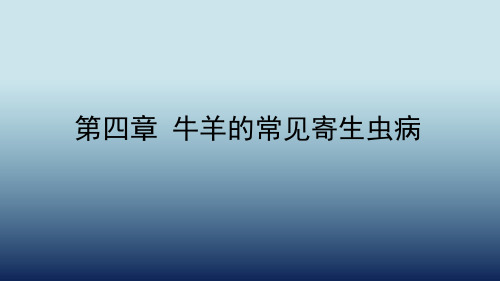 第四章 牛羊的常见寄生虫病